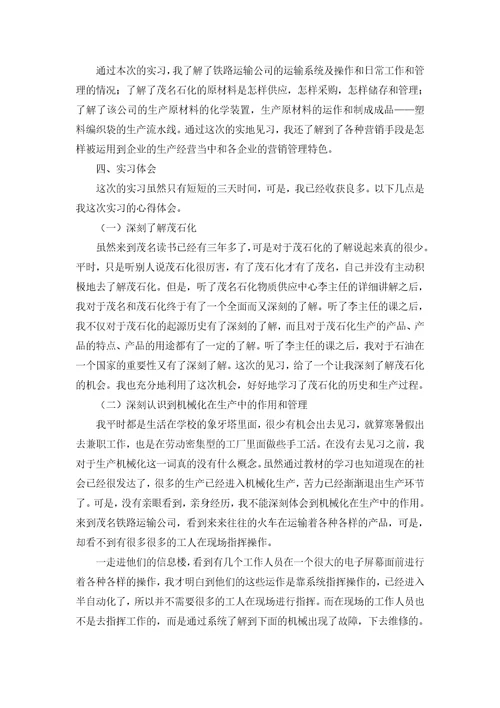 通过本次的实习，我了解了铁路运输公司的运输系统及操作和日常工作和管理的情况；了解了茂名石化的原材料是怎样供应，怎样采购，怎样储存和管理；了解了该公司的生产原材料的化学装置，生产原材料的运作和制成成品——塑料编织袋的生产流水线。通过这次的实地见习，我还了解到了各种营销手段是怎样被运用到企业的生产经营当中和各企业的营销管理特色。

四、实习体会

这次的实习虽然只有短短的三天时间，可是，我已经收获良多。以下几点是我这次实习的心得体会。

（一）深刻了解茂石化

虽然来到茂名读书已经有三年多了，可是对于茂石化的了解说起来真的很少。平时，只是听别人说茂石化很厉害，有了茂石化才有了茂名，自己并没有主动积极地去了解茂石化。但是，听了茂名石化物质供应中心李主任的详细讲解之后，我对于茂名和茂石化终于有了一个全面而又深刻的了解。听了李主任的课之后，我不仅对于茂石化的起源历史有了深刻的了解，而且对于茂石化生产的产品、产品的特点、产品的用途都有了一定的了解。听了李主任的课之后，我对于石油在一个国家的重要性又有了深刻了解。这次的见习，给了一个让我深刻了解茂石化的机会。我也充分地利用了这次机会，好好地学习了茂石化的历史和生产过程。

（二）深刻认识到机械化在生产中的作用和管理

我平时都是生活在学校的象牙塔里面，很少有机会出去见习，就算寒暑假出去兼职工作，也是在劳动密集型的工厂里面做些手工活。在没有去见习之前，我对于生产机械化这一词真的没有什么概念。虽然通过教材的学习也知道现在的社会已经很发达了，很多的生产已经进入机械化生产，苦力已经渐渐退出生产环节了。可是，没有亲眼看到，亲身经历，我不能深刻体会到机械化在生产中的作用。来到茂名铁路运输公司，看到来来往往的火车在运输着各种各样的产品，可是，却看不到有很多很多的工人在现场指挥操作。

一走进他们的信息楼，看到有几个工作人员在一个很大的电子屏幕面前进行着各种各样的操作，我才明白到他们的这些运作是靠系统指挥操作的，已经进入半自动化了，所以并不需要很多的工人在现场进行指挥。而在现场的工作人员也不是去指挥工作的，而是通过系统了解到下面的机械出现了故障，下去维修的。